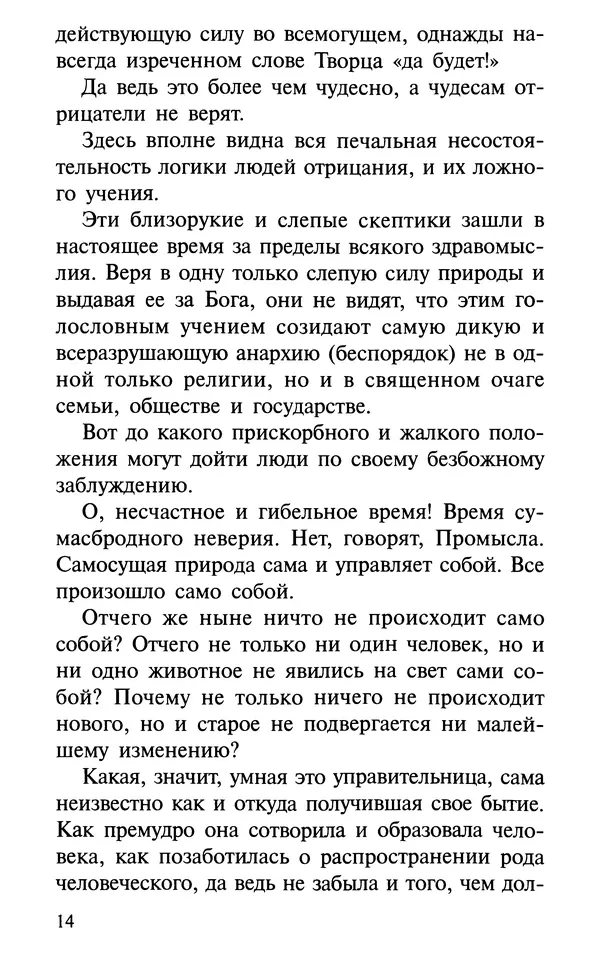 действующую силу во всемогущем, однажды навсегда изреченном слове Творца «да будет!»

Да ведь это более чем чудесно, а чудесам отрицатели не верят.

Здесь вполне видна вся печальная несостоятельность логики людей отрицания, и их ложного учения.

Эти близорукие и слепые скептики зашли в настоящее время за пределы всякого здравомыслия. Веря в одну только слепую силу природы и выдавая ее за Бога, они не видят, что этим голословным учением созидают самую дикую и всеразрушающую анархию (беспорядок) не в одной только религии, но и в священном очаге семьи, обществе и государстве.

Вот до какого прискорбного и жалкого положения могут дойти люди по своему безбожному заблуждению.

О, несчастное и гибельное время! Время сумасбродного неверия. Нет, говорят, Промысла. Самосущая природа сама и управляет собой. Все произошло само собой.

Отчего же ныне ничто не происходит само собой? Отчего не только ни один человек, но и ни одно животное не явились на свет сами собой? Почему не только ничего не происходит нового, но и старое не подвергается ни малейшему изменению?

Какая, значит, умная это управительница, сама неизвестно как и откуда получившая свое бытие. Как премудро она сотворила и образовала человека, как позаботилась о распространении рода человеческого, да ведь не забыла и того, чем дол-

14